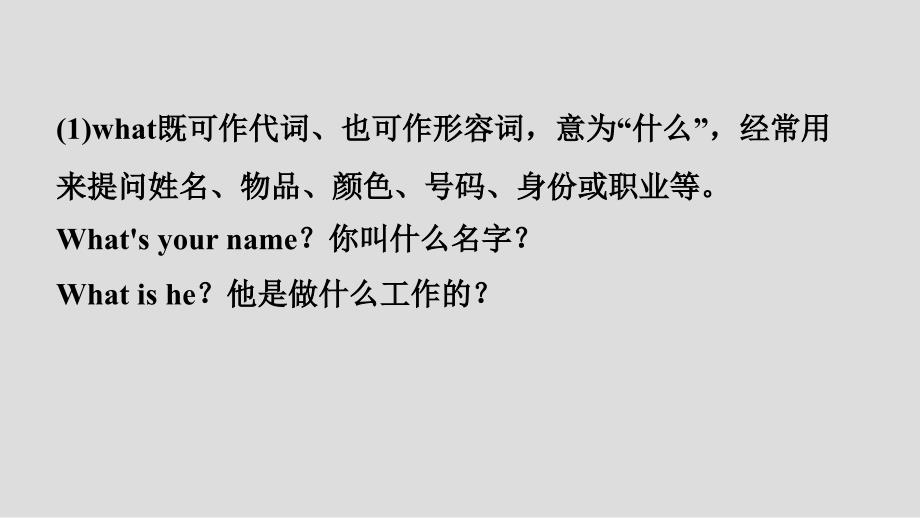 (1)what既可作代词、也可作形容词，意为“什么”，经常用来提问姓名、物品、颜色、号码、身份或职业等。

What's your name？你叫什么名字？

What is he？他是做什么工作的？